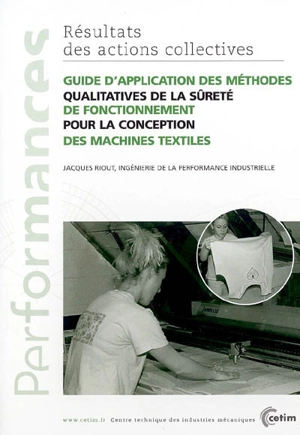 Performances

Résultats
des actions collectives

GUIDE D'APPLICATION DES MÉTHODES
QUALITATIVES DE LA SÛRETÉ
DE FONCTIONNEMENT
POUR LA CONCEPTION
DES MACHINES TEXTILES

JACQUES RIOUT, INGÉNIERIE DE LA PERFORMANCE INDUSTRIELLE

www.cetim.fr Centre technique des industries mécaniques

cetim